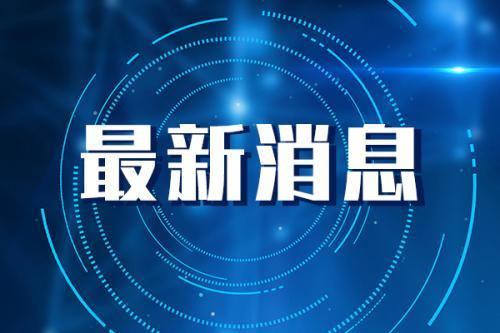 最新消息